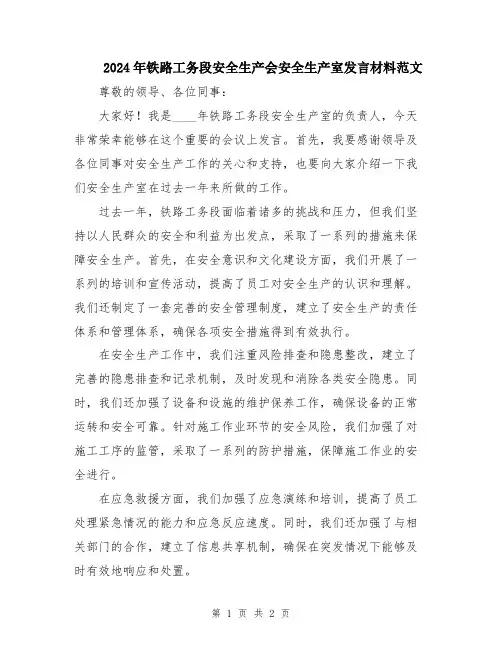 2024年铁路工务段安全生产会安全生产室发言材料范文

尊敬的领导、各位同事：

大家好！我是____年铁路工务段安全生产室的负责人，今天非常荣幸能够在这个重要的会议上发言。首先，我要感谢领导及各位同事对安全生产工作的关心和支持，也要向大家介绍一下我们安全生产室在过去一年来所做的工作。

过去一年，铁路工务段面临着诸多的挑战和压力，但我们坚持以人民群众的安全和利益为出发点，采取了一系列的措施来保障安全生产。首先，在安全意识和文化建设方面，我们开展了一系列的培训和宣传活动，提高了员工对安全生产的认识和理解。我们还制定了一套完善的安全管理制度，建立了安全生产的责任体系和管理体系，确保各项安全措施得到有效执行。

在安全生产工作中，我们注重风险排查和隐患整改，建立了完善的隐患排查和记录机制，及时发现和消除各类安全隐患。同时，我们还加强了设备和设施的维护保养工作，确保设备的正常运转和安全可靠。针对施工作业环节的安全风险，我们加强了对施工工序的监管，采取了一系列的防护措施，保障施工作业的安全进行。

在应急救援方面，我们加强了应急演练和培训，提高了员工处理紧急情况的能力和应急反应速度。同时，我们还加强了与相关部门的合作，建立了信息共享机制，确保在突发情况下能够及时有效地响应和处置。

第 1 页 共 2 页